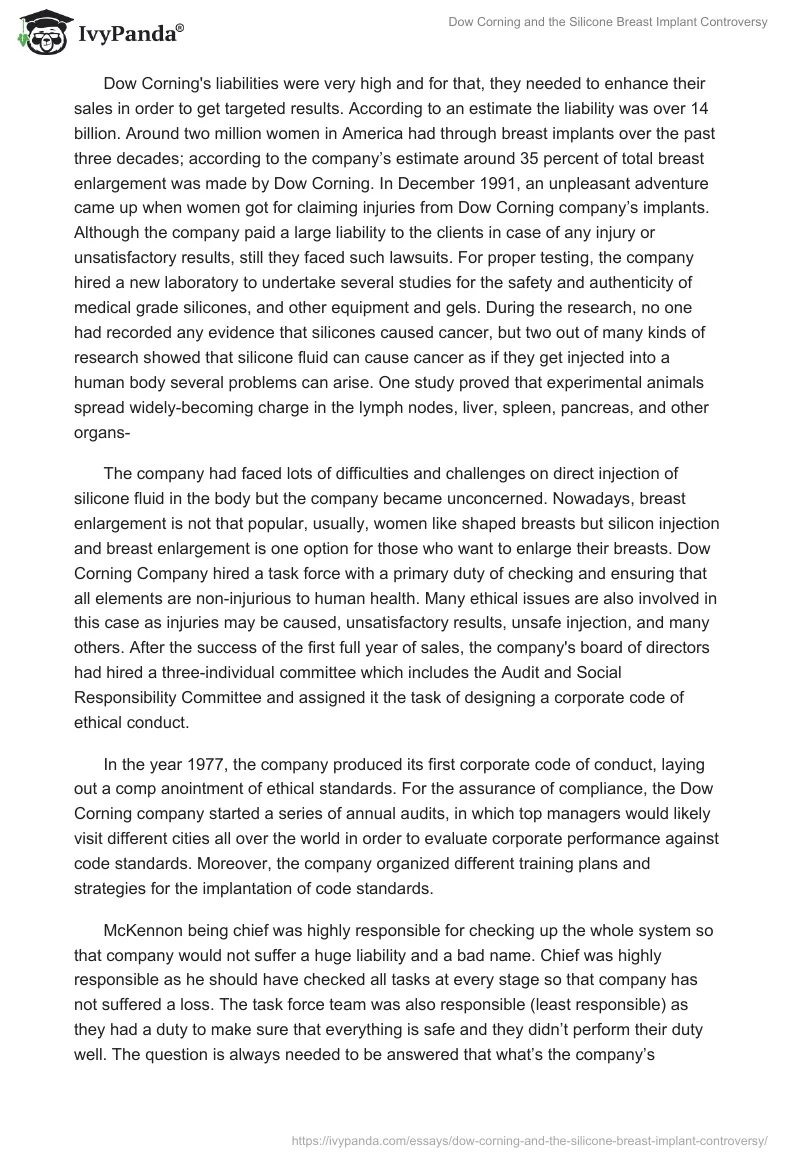 IvyPanda®

Dow Corning and the Silicone Breast Implant Controversy

Dow Corning's liabilities were very high and for that, they needed to enhance their sales in order to get targeted results. According to an estimate the liability was over 14 billion. Around two million women in America had through breast implants over the past three decades; according to the company's estimate around 35 percent of total breast enlargement was made by Dow Corning. In December 1991, an unpleasant adventure came up when women got for claiming injuries from Dow Corning company's implants. Although the company paid a large liability to the clients in case of any injury or unsatisfactory results, still they faced such lawsuits. For proper testing, the company hired a new laboratory to undertake several studies for the safety and authenticity of medical grade silicones, and other equipment and gels. During the research, no one had recorded any evidence that silicones caused cancer, but two out of many kinds of research showed that silicone fluid can cause cancer as if they get injected into a human body several problems can arise. One study proved that experimental animals spread widely-becoming charge in the lymph nodes, liver, spleen, pancreas, and other organs-

The company had faced lots of difficulties and challenges on direct injection of silicone fluid in the body but the company became unconcerned. Nowadays, breast enlargement is not that popular, usually, women like shaped breasts but silicon injection and breast enlargement is one option for those who want to enlarge their breasts. Dow Corning Company hired a task force with a primary duty of checking and ensuring that all elements are non-injurious to human health. Many ethical issues are also involved in this case as injuries may be caused, unsatisfactory results, unsafe injection, and many others. After the success of the first full year of sales, the company's board of directors had hired a three-individual committee which includes the Audit and Social Responsibility Committee and assigned it the task of designing a corporate code of ethical conduct.

In the year 1977, the company produced its first corporate code of conduct, laying out a comp anointment of ethical standards. For the assurance of compliance, the Dow Corning company started a series of annual audits, in which top managers would likely visit different cities all over the world in order to evaluate corporate performance against code standards. Moreover, the company organized different training plans and strategies for the implantation of code standards.

McKennon being chief was highly responsible for checking up the whole system so that company would not suffer a huge liability and a bad name. Chief was highly responsible as he should have checked all tasks at every stage so that company has not suffered a loss. The task force team was also responsible (least responsible) as they had a duty to make sure that everything is safe and they didn't perform their duty well. The question is always needed to be answered that what's the company's

https://ivypanda.com/essays/dow-corning-and-the-silicone-breast-implant-controversy/